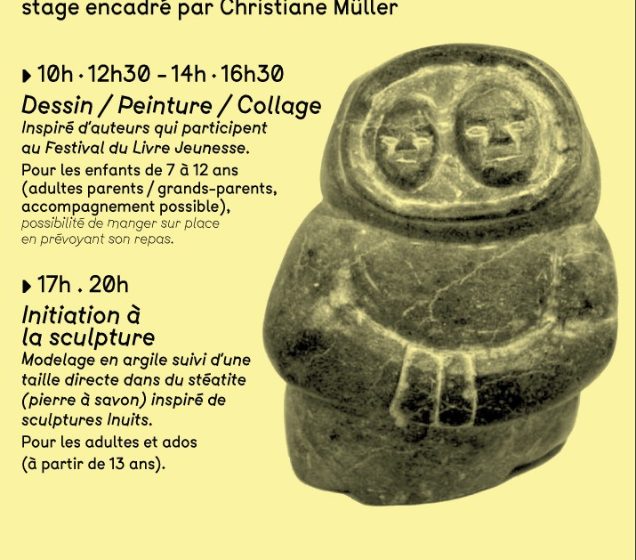 stage encadré par Christiane Müller

▸ 10h · 12h30 - 14h · 16h30
Dessin / Peinture / Collage
Inspiré d'auteurs qui participent au Festival du Livre Jeunesse.

Pour les enfants de 7 à 12 ans (adultes parents / grands-parents, accompagnement possible), possibilité de manger sur place en prévoyant son repas.

▸ 17h . 20h
Initiation à la sculpture
Modelage en argile suivi d'une taille directe dans du stéatite (pierre à savon) inspiré de sculptures Inuits.

Pour les adultes et ados (à partir de 13 ans).